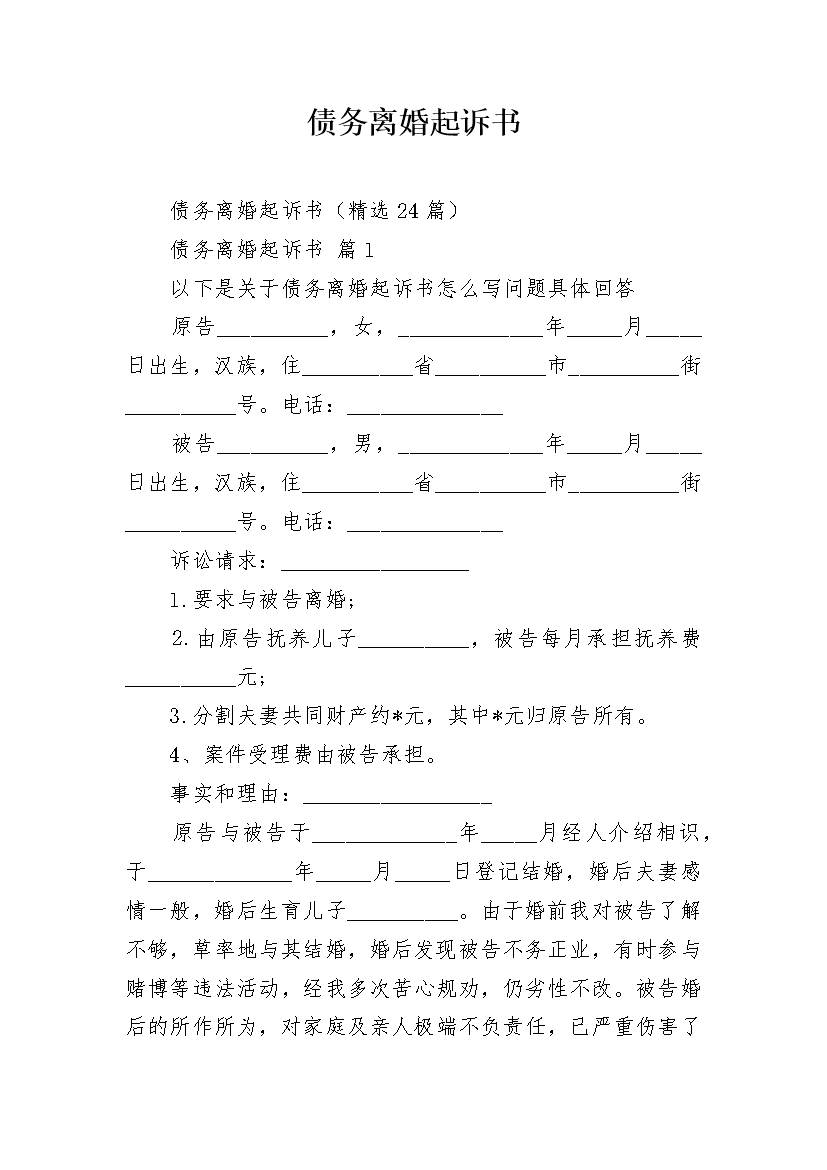 债务离婚起诉书

债务离婚起诉书（精选24篇）

债务离婚起诉书 篇1

以下是关于债务离婚起诉书怎么写问题具体回答

原告__________，女，_____________年_____月_____日出生，汉族，住__________省__________市__________街__________号。电话：______________

被告__________，男，_____________年_____月_____日出生，汉族，住__________省__________市__________街__________号。电话：______________

诉讼请求：_________________

1.要求与被告离婚;

2.由原告抚养儿子__________，被告每月承担抚养费__________元;

3.分割夫妻共同财产约*元，其中*元归原告所有。

4、案件受理费由被告承担。

事实和理由：_________________

原告与被告于_____________年_____月经人介绍相识，于_____________年_____月_____日登记结婚，婚后夫妻感情一般，婚后生育儿子__________。由于婚前我对被告了解不够，草率地与其结婚，婚后发现被告不务正业，有时参与赌博等违法活动，经我多次苦心规劝，仍劣性不改。被告婚后的所作所为，对家庭及亲人极端不负责任，已严重伤害了